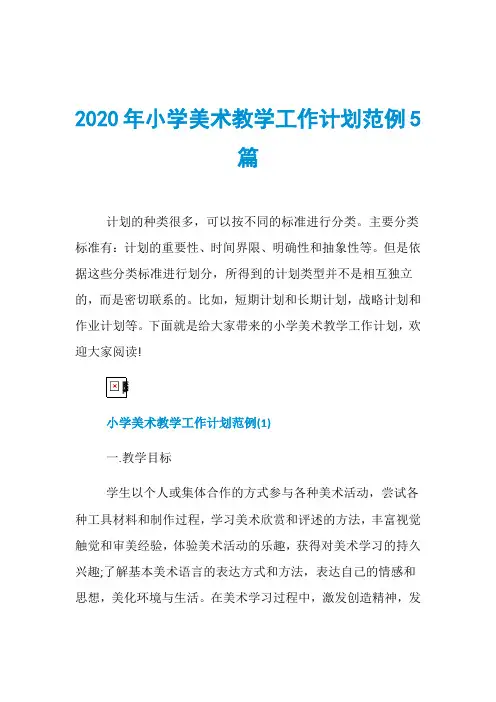 2020年小学美术教学工作计划范例5篇

计划的种类很多，可以按不同的标准进行分类。主要分类标准有：计划的重要性、时间界限、明确性和抽象性等。但是依据这些分类标准进行划分，所得到的计划类型并不是相互独立的，而是密切联系的。比如，短期计划和长期计划，战略计划和作业计划等。下面就是给大家带来的小学美术教学工作计划，欢迎大家阅读!

小学美术教学工作计划范例(1)

一.教学目标

学生以个人或集体合作的方式参与各种美术活动，尝试各种工具材料和制作过程，学习美术欣赏和评述的方法，丰富视觉触觉和审美经验，体验美术活动的乐趣，获得对美术学习的持久兴趣;了解基本美术语言的表达方式和方法，表达自己的情感和思想，美化环境与生活。在美术学习过程中，激发创造精神，发